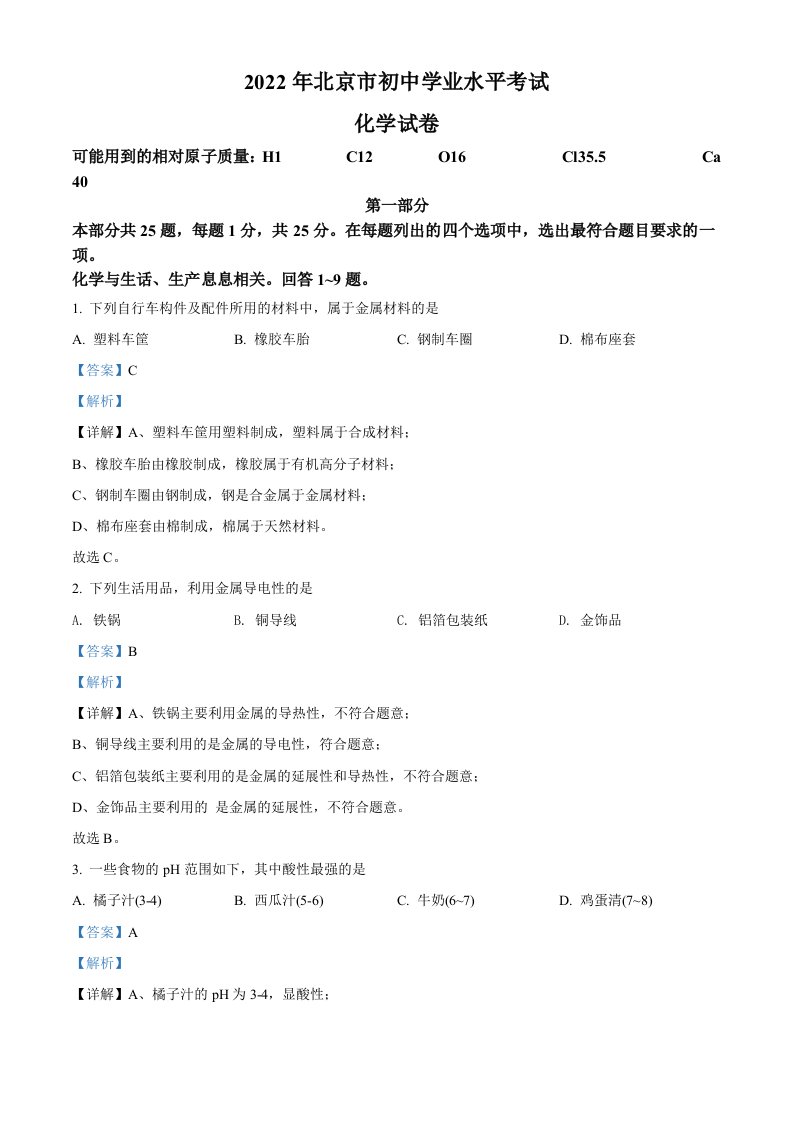 2022 年北京市初中学业水平考试

化学试卷

可能用到的相对原子质量：H1　C12　O16　Cl35.5　Ca 40

第一部分

本部分共 25 题，每题 1 分，共 25 分。在每题列出的四个选项中，选出最符合题目要求的一项。

化学与生活、生产息息相关。回答 1~9 题。

1. 下列自行车构件及配件所用的材料中，属于金属材料的是

A. 塑料车筐　B. 橡胶车胎　C. 钢制车圈　D. 棉布座套

【答案】C

【解析】

【详解】A、塑料车筐用塑料制成，塑料属于合成材料；

B、橡胶车胎由橡胶制成，橡胶属于有机高分子材料；

C、钢制车圈由钢制成，钢是合金属于金属材料；

D、棉布座套由棉制成，棉属于天然材料。

故选 C。

2. 下列生活用品，利用金属导电性的是

A. 铁锅　B. 铜导线　C. 铝箔包装纸　D. 金饰品

【答案】B

【解析】

【详解】A、铁锅主要利用金属的导热性，不符合题意；

B、铜导线主要利用的是金属的导电性，符合题意；

C、铝箔包装纸主要利用的是金属的延展性和导热性，不符合题意；

D、金饰品主要利用的 是金属的延展性，不符合题意。

故选 B。

3. 一些食物的 pH 范围如下，其中酸性最强的是

A. 橘子汁(3-4)　B. 西瓜汁(5-6)　C. 牛奶(6~7)　D. 鸡蛋清(7~8)

【答案】A

【解析】

【详解】A、橘子汁的 pH 为 3-4，显酸性；